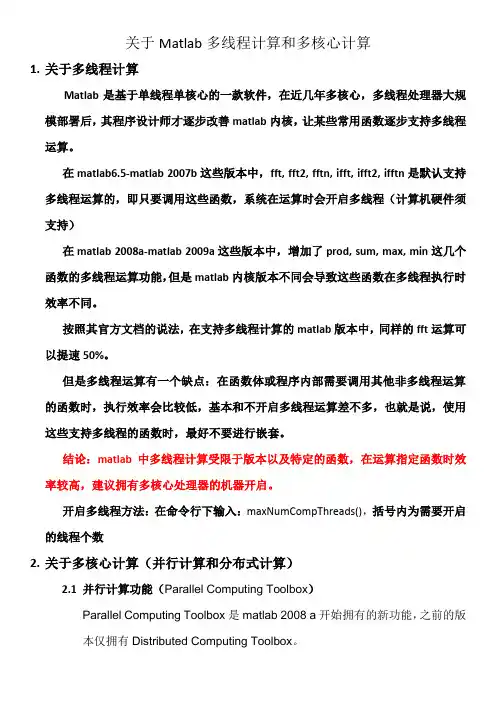 关于 Matlab 多线程计算和多核心计算

1. 关于多线程计算

Matlab 是基于单线程单核心的一款软件，在近几年多核心，多线程处理器大规模部署后，其程序设计师才逐步改善 matlab 内核，让某些常用函数逐步支持多线程运算。

在 matlab6.5-matlab 2007b 这些版本中，fft, fft2, fftn, ifft, ifft2, ifftn 是默认支持多线程运算的，即只要调用这些函数，系统在运算时会开启多线程（计算机硬件须支持）

在 matlab 2008a-matlab 2009a 这些版本中，增加了 prod, sum, max, min 这几个函数的多线程运算功能，但是 matlab 内核版本不同会导致这些函数在多线程执行时效率不同。

按照其官方文档的说法，在支持多线程计算的 matlab 版本中，同样的 fft 运算可以提速 50%。

但是多线程运算有一个缺点：在函数体或程序内部需要调用其他非多线程运算的函数时，执行效率会比较低，基本和不开启多线程运算差不多，也就是说，使用这些支持多线程的函数时，最好不要进行嵌套。

结论：matlab 中多线程计算受限于版本以及特定的函数，在运算指定函数时效率较高，建议拥有多核心处理器的机器开启。

开启多线程方法：在命令行下输入：maxNumCompThreads()，括号内为需要开启的线程个数

2. 关于多核心计算（并行计算和分布式计算）

2.1 并行计算功能（Parallel Computing Toolbox）

Parallel Computing Toolbox 是 matlab 2008 a 开始拥有的新功能，之前的版本仅拥有 Distributed Computing Toolbox。